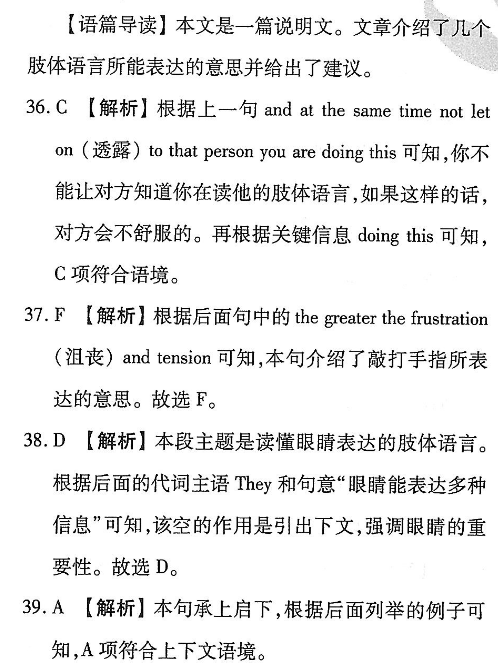 【语篇导读】本文是一篇说明文。文章介绍了几个肢体语言所能表达的意思并给出了建议。

36. C 【解析】根据上一句 and at the same time not let on（透露）to that person you are doing this 可知，你不能让对方知道你在读他的肢体语言，如果这样的话，对方会不舒服的。再根据关键信息 doing this 可知，C 项符合语境。

37. F 【解析】根据后面句中的 the greater the frustration（沮丧）and tension 可知，本句介绍了敲打手指所表达的意思。故选 F。

38. D 【解析】本段主题是读懂眼睛表达的肢体语言。根据后面的代词主语 They 和句意“眼睛能表达多种信息”可知，该空的作用是引出下文，强调眼睛的重要性。故选 D。

39. A 【解析】本句承上启下，根据后面列举的例子可知，A 项符合上下文语境。